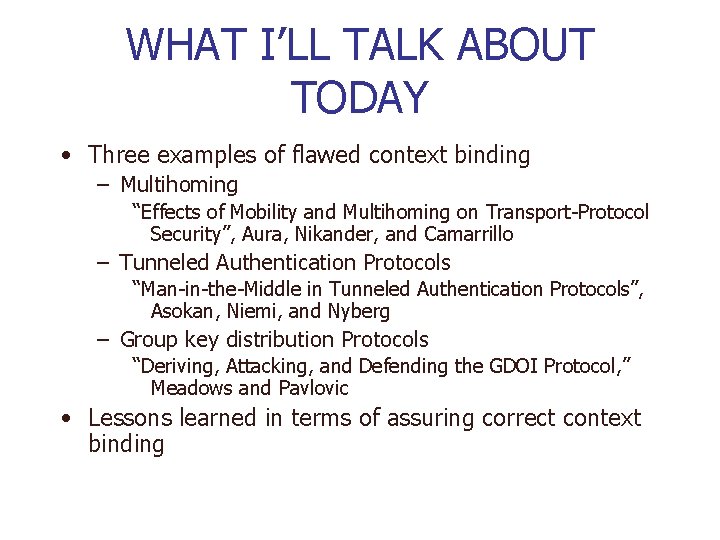 WHAT I'LL TALK ABOUT TODAY

• Three examples of flawed context binding

– Multihoming

"Effects of Mobility and Multihoming on Transport-Protocol Security", Aura, Nikander, and Camarrillo

– Tunneled Authentication Protocols

"Man-in-the-Middle in Tunneled Authentication Protocols", Asokan, Niemi, and Nyberg

– Group key distribution Protocols

"Deriving, Attacking, and Defending the GDOI Protocol," Meadows and Pavlovic

• Lessons learned in terms of assuring correct context binding